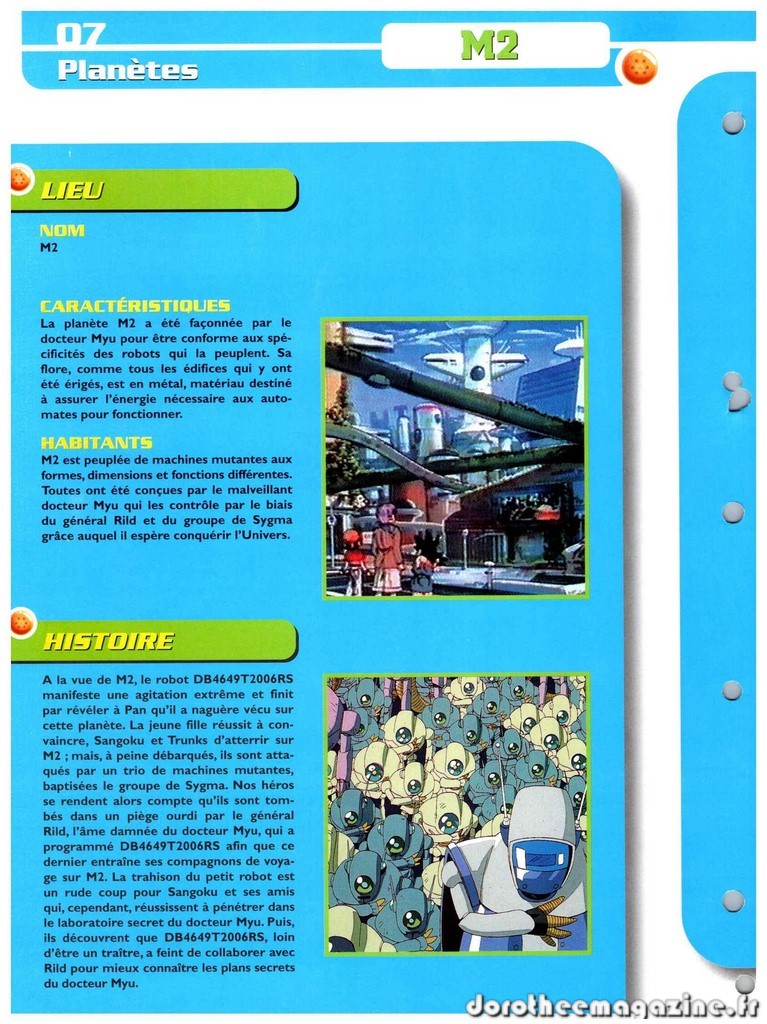 07
Planètes

M2

LIEU

NOM
M2

CARACTÉRISTIQUES
La planète M2 a été façonnée par le docteur Myu pour être conforme aux spécificités des robots qui la peuplent. Sa flore, comme tous les édifices qui y ont été érigés, est en métal, matériau destiné à assurer l'énergie nécessaire aux automates pour fonctionner.

HABITANTS
M2 est peuplée de machines mutantes aux formes, dimensions et fonctions différentes. Toutes ont été conçues par le malveillant docteur Myu qui les contrôle par le biais du général Rild et du groupe de Sygma grâce auquel il espère conquérir l'Univers.

HISTOIRE

A la vue de M2, le robot DB4649T2006RS manifeste une agitation extrême et finit par révéler à Pan qu'il a naguère vécu sur cette planète. La jeune fille réussit à convaincre, Sangoku et Trunks d'atterrir sur M2 ; mais, à peine débarqués, ils sont attaqués par un trio de machines mutantes, baptisées le groupe de Sygma. Nos héros se rendent alors compte qu'ils sont tombés dans un piège ourdi par le général Rild, l'âme damnée du docteur Myu, qui a programmé DB4649T2006RS afin que ce dernier entraîne ses compagnons de voyage sur M2. La trahison du petit robot est un rude coup pour Sangoku et ses amis qui, cependant, réussissent à pénétrer dans le laboratoire secret du docteur Myu. Puis, ils découvrent que DB4649T2006RS, loin d'être un traître, a feint de collaborer avec Rild pour mieux connaître les plans secrets du docteur Myu.

dorotheemagazine.fr